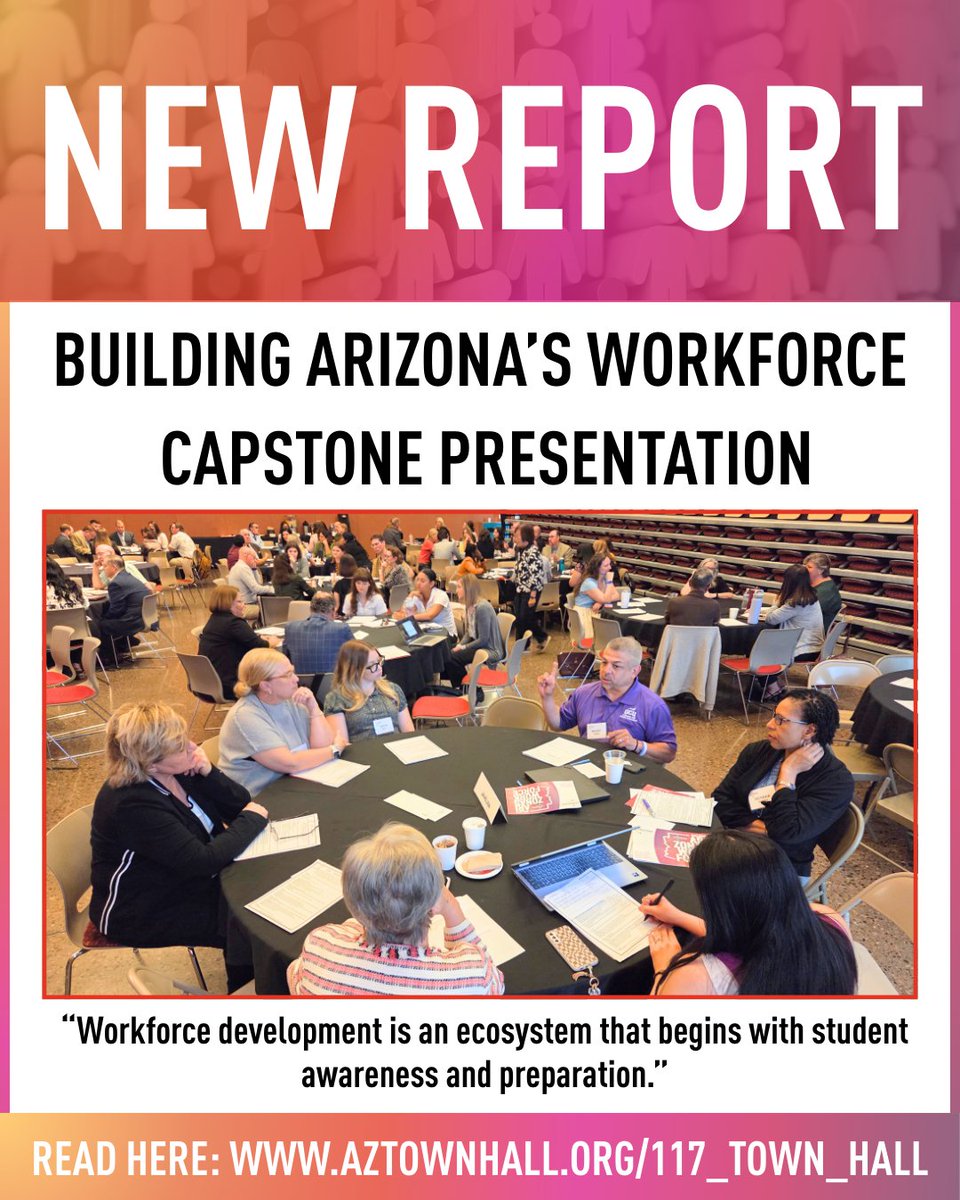 NEW REPORT

BUILDING ARIZONA'S WORKFORCE CAPSTONE PRESENTATION

"Workforce development is an ecosystem that begins with student awareness and preparation."

READ HERE: WWW.AZTOWNHALL.ORG/117_TOWN_HALL